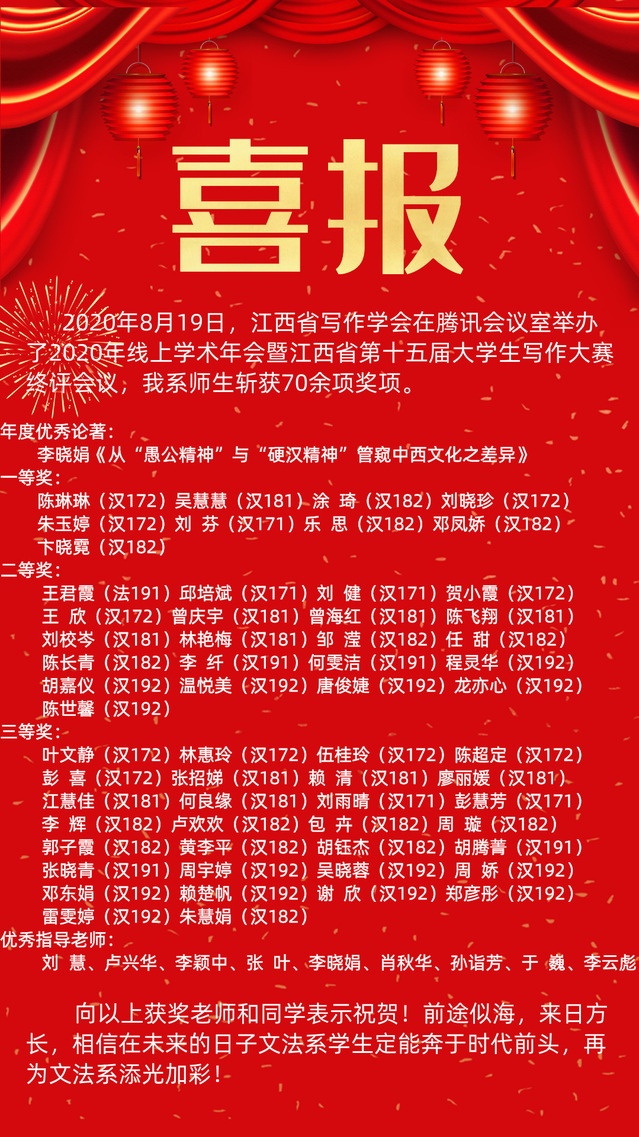 喜报

2020年8月19日，江西省写作学会在腾讯会议室举办了2020年线上学术年会暨江西省第十五届大学生写作大赛终评会议，我系师生斩获70余项奖项。

年度优秀论著：
李晓娟《从“愚公精神”与“硬汉精神”管窥中西文化之差异》
一等奖：
陈琳琳（汉172）吴慧慧（汉181）涂 琦（汉182）刘晓珍（汉172）
朱玉婷（汉172）刘 芬（汉171）乐 思（汉182）邓凤娇（汉182）
卞晓霓（汉182）
二等奖：
王君霞（法191）邱培斌（汉171）刘 健（汉171）贺小霞（汉172）
王 欣（汉172）曾庆宇（汉181）曾海红（汉181）陈飞翔（汉181）
刘校岑（汉181）林艳梅（汉181）邹 滢（汉182）任 甜（汉182）
陈长青（汉182）李 纤（汉191）何雯洁（汉191）程灵华（汉192）
胡嘉仪（汉192）温悦美（汉192）唐俊婕（汉192）龙亦心（汉192）
陈世馨（汉192）
三等奖：
叶文静（汉172）林惠玲（汉172）伍桂玲（汉172）陈超定（汉172）
彭 喜（汉172）张招娣（汉181）赖 清（汉181）廖丽媛（汉181）
江慧佳（汉181）何良缘（汉181）刘雨晴（汉171）彭慧芳（汉171）
李 辉（汉182）卢欢欢（汉182）包 卉（汉182）周 璇（汉182）
郭子霞（汉182）黄李平（汉182）胡钰杰（汉182）胡腾菁（汉191）
张晓青（汉191）周宇婷（汉192）吴晓蓉（汉192）周 娇（汉192）
邓东娟（汉192）赖楚帆（汉192）谢 欣（汉192）郑彦彤（汉192）
雷雯婷（汉192）朱慧娟（汉182）
优秀指导老师：
刘 慧、卢兴华、李颖中、张 叶、李晓娟、肖秋华、孙诣芳、于 巍、李云彪

向以上获奖老师和同学表示祝贺！前途似海，来日方长，相信在未来的日子文法系学生定能奔于时代前头，再为文法系添光加彩！